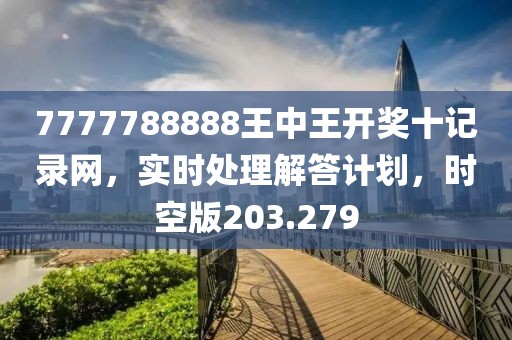 7777788888王中王开奖十记录网，实时处理解答计划，时空版203.279